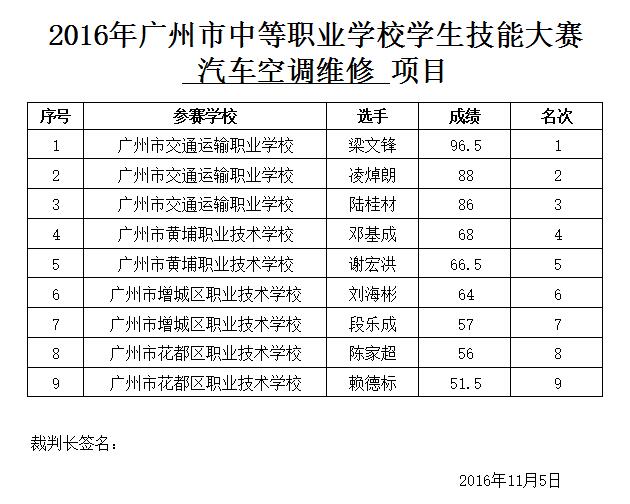 2016年广州市中等职业学校学生技能大赛
汽车空调维修 项目

| 序号 | 参赛学校 | 选手 | 成绩 | 名次 |
|---|---|---|---|---|
| 1 | 广州市交通运输职业学校 | 梁文锋 | 96.5 | 1 |
| 2 | 广州市交通运输职业学校 | 凌焯朗 | 88 | 2 |
| 3 | 广州市交通运输职业学校 | 陆桂材 | 86 | 3 |
| 4 | 广州市黄埔职业技术学校 | 邓基成 | 68 | 4 |
| 5 | 广州市黄埔职业技术学校 | 谢宏洪 | 66.5 | 5 |
| 6 | 广州市增城区职业技术学校 | 刘海彬 | 64 | 6 |
| 7 | 广州市增城区职业技术学校 | 段乐成 | 57 | 7 |
| 8 | 广州市花都区职业技术学校 | 陈家超 | 56 | 8 |
| 9 | 广州市花都区职业技术学校 | 赖德标 | 51.5 | 9 |

裁判长签名：

2016年11月5日